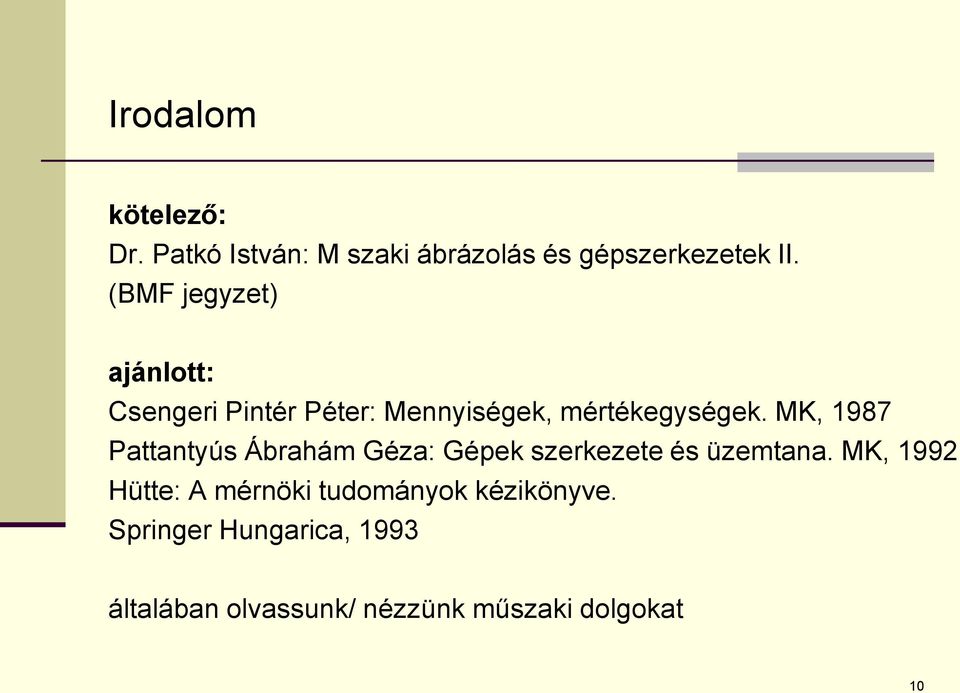 Irodalom

kötelező:
Dr. Patkó István: M szaki ábrázolás és gépszerkezetek II. (BMF jegyzet)

ajánlott:
Csengeri Pintér Péter: Mennyiségek, mértékegységek. MK, 1987
Pattantyús Ábrahám Géza: Gépek szerkezete és üzemtana. MK, 1992
Hütte: A mérnöki tudományok kézikönyve. Springer Hungarica, 1993

általában olvassunk/ nézzünk műszaki dolgokat

10